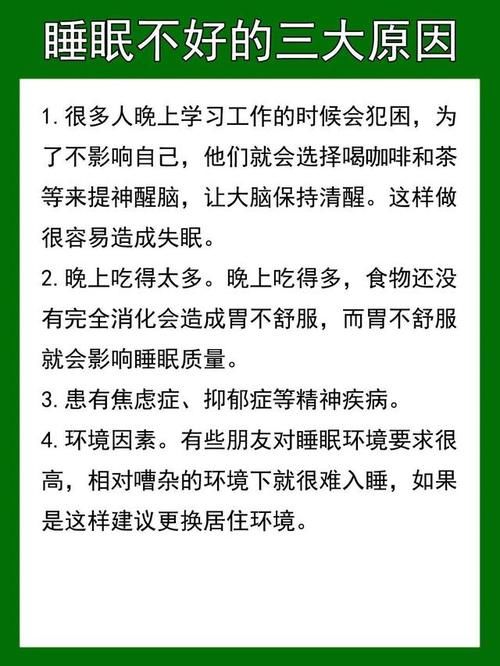 睡眠不好的三大原因

1. 很多人晚上学习工作的时候会犯困，为了不影响自己，他们就会选择喝咖啡和茶等来提神醒脑，让大脑保持清醒。这样做很容易造成失眠。

2. 晚上吃得太多。晚上吃得多，食物还没有完全消化会造成胃不舒服，而胃不舒服就会影响睡眠质量。

3. 患有焦虑症、抑郁症等精神疾病。

4. 环境因素。有些朋友对睡眠环境要求很高，相对嘈杂的环境下就很难入睡，如果是这样建议更换居住环境。